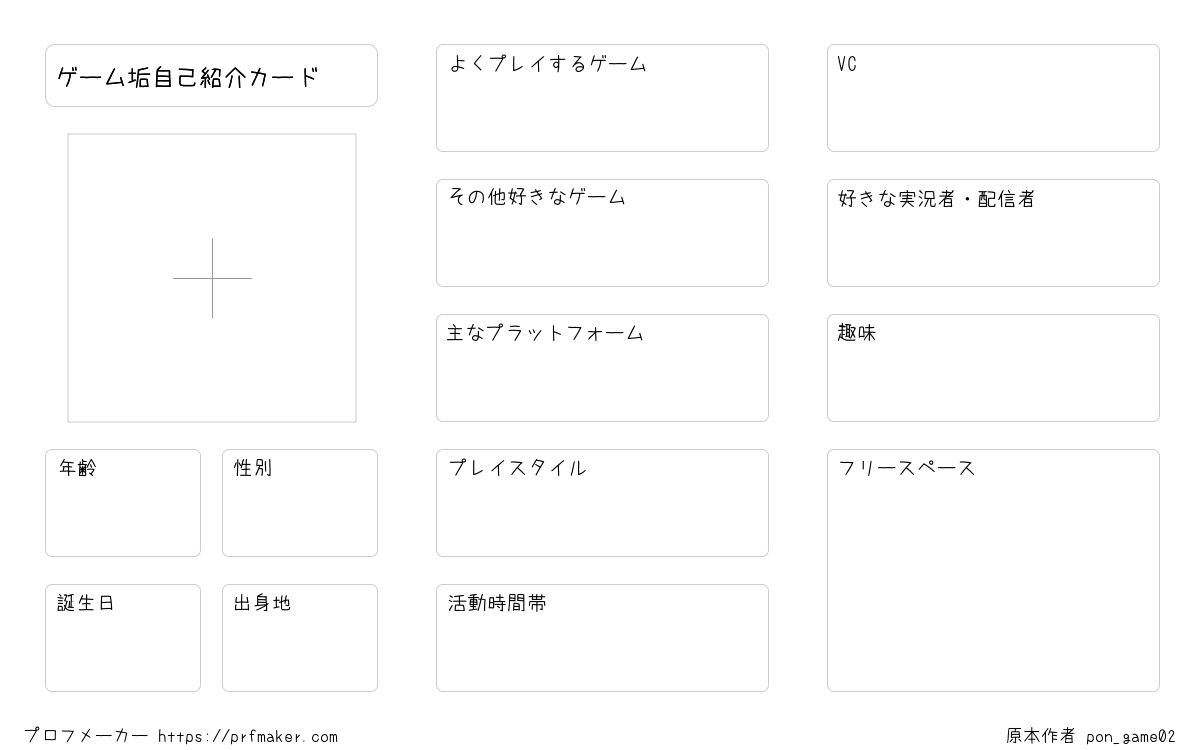 ゲーム垢自己紹介カード

年齢

性別

誕生日

出身地

よくプレイするゲーム

その他好きなゲーム

主なプラットフォーム

プレイスタイル

活動時間帯

VC

好きな実況者・配信者

趣味

フリースペース

プロフメーカー https://prfmaker.com

原本作者 pon_game02